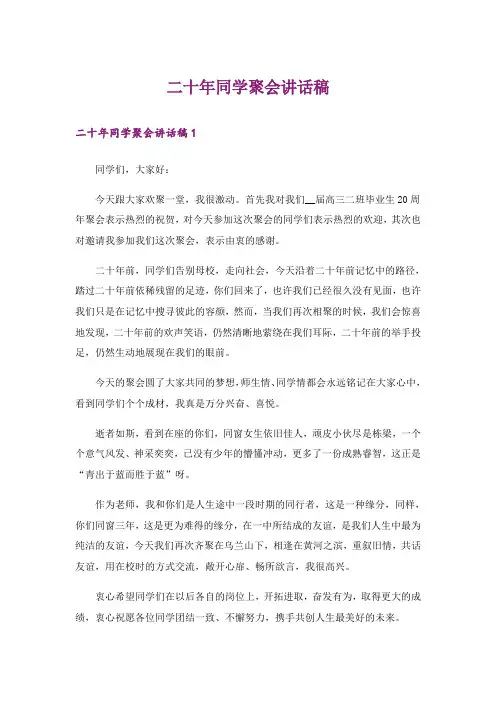 二十年同学聚会讲话稿

二十年同学聚会讲话稿 1

同学们，大家好：

今天跟大家欢聚一堂，我很激动。首先我对我们__届高三二班毕业生 20 周年聚会表示热烈的祝贺，对今天参加这次聚会的同学们表示热烈的欢迎，其次也对邀请我参加我们这次聚会，表示由衷的感谢。

二十年前，同学们告别母校，走向社会，今天沿着二十年前记忆中的路径，踏过二十年前依稀残留的足迹，你们回来了，也许我们已经很久没有见面，也许我们只是在记忆中搜寻彼此的容颜，然而，当我们再次相聚的时候，我们会惊喜地发现，二十年前的欢声笑语，仍然清晰地萦绕在我们耳际，二十年前的举手投足，仍然生动地展现在我们的眼前。

今天的聚会圆了大家共同的梦想，师生情、同学情都会永远铭记在大家心中，看到同学们个个成材，我真是万分兴奋、喜悦。

逝者如斯，看到在座的你们，同窗女生依旧佳人，顽皮小伙尽是栋梁，一个个意气风发、神采奕奕，已没有少年的懵懂冲动，更多了一份成熟睿智，这正是“青出于蓝而胜于蓝”呀。

作为老师，我和你们是人生途中一段时期的同行者，这是一种缘分，同样，你们同窗三年，这是更为难得的缘分，在一中所结成的友谊，是我们人生中最为纯洁的友谊，今天我们再次齐聚在乌兰山下，相逢在黄河之滨，重叙旧情，共话友谊，用在校时的方式交流，敞开心扉、畅所欲言，我很高兴。

衷心希望同学们在以后各自的岗位上，开拓进取，奋发有为，取得更大的成绩，衷心祝愿各位同学团结一致、不懈努力，携手共创人生最美好的未来。